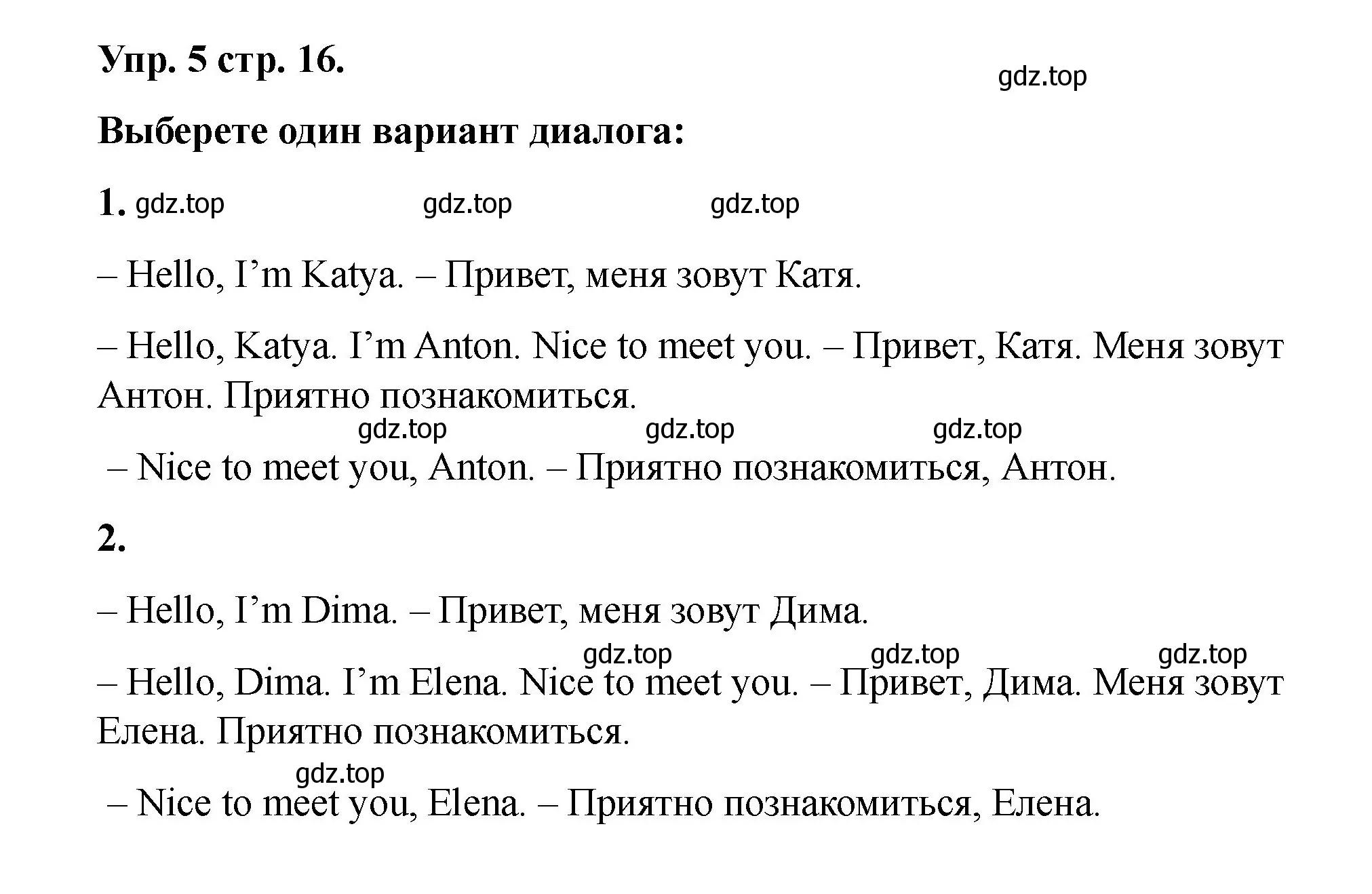 Упр. 5 стр. 16.

gdz.top

Выберете один вариант диалога:

1. gdz.top gdz.top gdz.top

– Hello, I’m Katya. – Привет, меня зовут Катя.

– Hello, Katya. I’m Anton. Nice to meet you. – Привет, Катя. Меня зовут Антон. Приятно познакомиться.

gdz.top gdz.top gdz.top

– Nice to meet you, Anton. – Приятно познакомиться, Антон.

2.

– Hello, I’m Dima. – Привет, меня зовут Дима.

gdz.top gdz.top gdz.top

– Hello, Dima. I’m Elena. Nice to meet you. – Привет, Дима. Меня зовут Елена. Приятно познакомиться.

gdz.top

– Nice to meet you, Elena. – Приятно познакомиться, Елена.